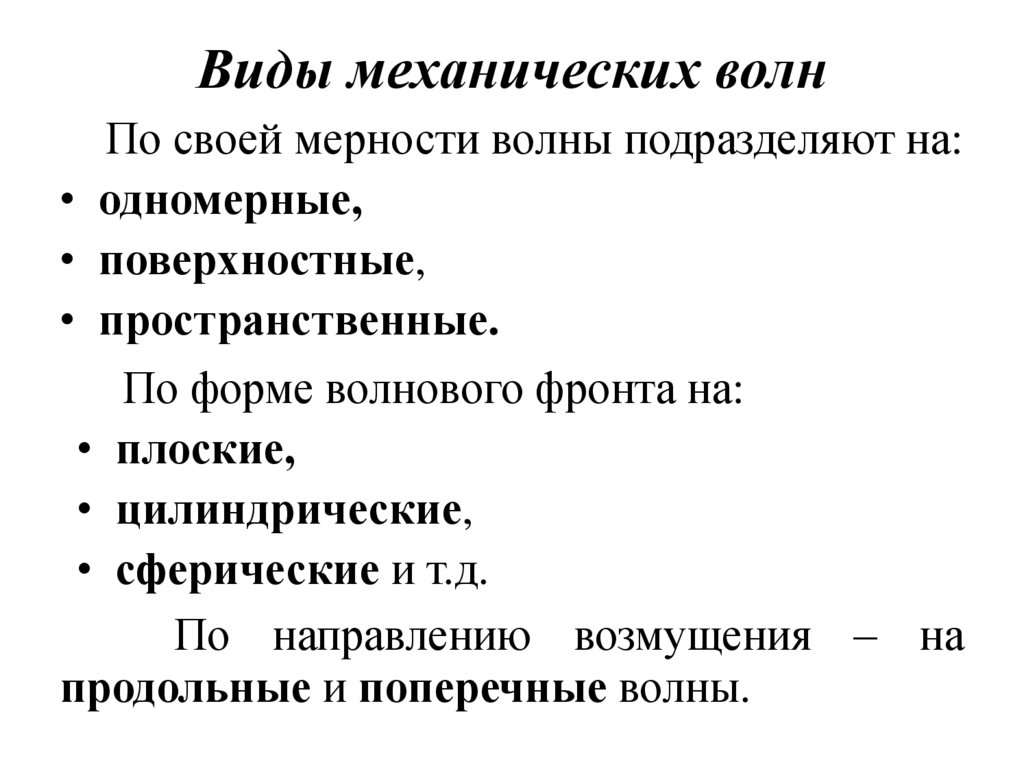 Виды механических волн

По своей мерности волны подразделяют на:

• одномерные,
• поверхностные,
• пространственные.

По форме волнового фронта на:

• плоские,
• цилиндрические,
• сферические и т.д.

По направлению возмущения – на продольные и поперечные волны.